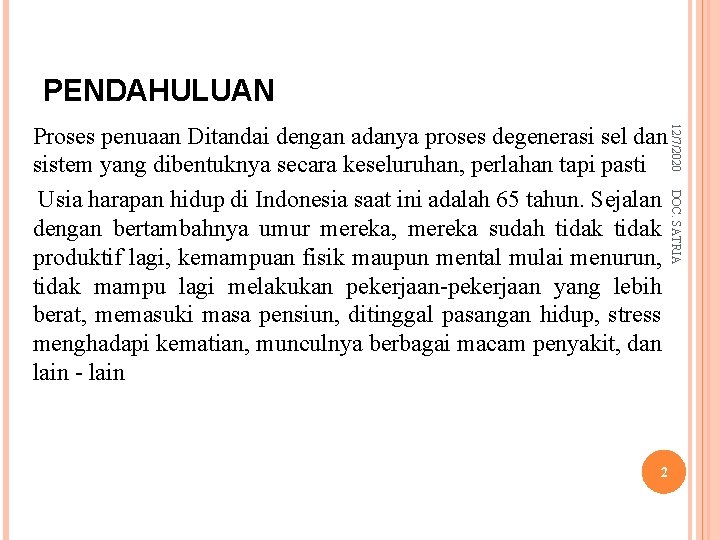 PENDAHULUAN

Proses penuaan Ditandai dengan adanya proses degenerasi sel dan sistem yang dibentuknya secara keseluruhan, perlahan tapi pasti

Usia harapan hidup di Indonesia saat ini adalah 65 tahun. Sejalan dengan bertambahnya umur mereka, mereka sudah tidak tidak produktif lagi, kemampuan fisik maupun mental mulai menurun, tidak mampu lagi melakukan pekerjaan-pekerjaan yang lebih berat, memasuki masa pensiun, ditinggal pasangan hidup, stress menghadapi kematian, munculnya berbagai macam penyakit, dan lain - lain

12/7/2020

DOC. SATRIA

2